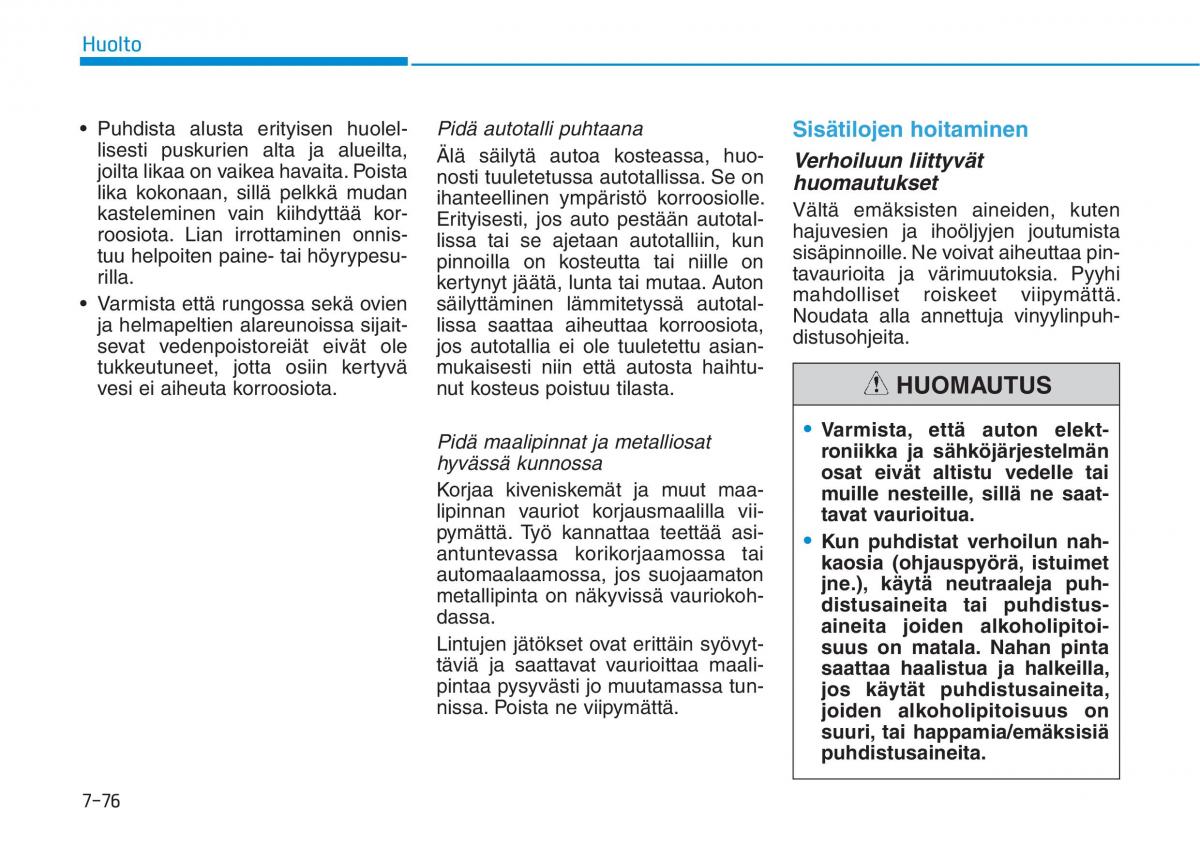 Huolto

• Puhdista alusta erityisen huolellisesti puskurien alta ja alueilta, joilta likaa on vaikea havaita. Poista lika kokonaan, sillä pelkkä mudan kasteleminen vain kiihdyttää korroosiota. Lian irrottaminen onnistuu helpoiten paine- tai höyrypesurilla.

• Varmista että rungossa sekä ovien ja helmapeltien alareunoissa sijaitsevat vedenpoistoreiät eivät ole tukkeutuneet, jotta osiin kertyvä vesi ei aiheuta korroosiota.

Pidä autotalli puhtaana

Älä säilytä autoa kosteassa, huonosti tuuletetussa autotallissa. Se on ihanteellinen ympäristö korroosiolle. Erityisesti, jos auto pestään autotallissa tai se ajetaan autotalliin, kun pinnoilla on kosteutta tai niille on kertynyt jäätä, lunta tai mutaa. Auton säilyttäminen lämmitetyssä autotallissa saattaa aiheuttaa korroosiota, jos autotallia ei ole tuuletettu asianmukaisesti niin että autosta haihtunut kosteus poistuu tilasta.

Pidä maalipinnat ja metalliosat hyvässä kunnossa

Korjaa kiveniskemät ja muut maalipinnan vauriot korjausmaalilla viipymättä. Työ kannattaa teettää asiantuntevassa korikorjaamossa tai automaalaamossa, jos suojaamaton metallipinta on näkyvissä vauriokohdassa.

Lintujen jätökset ovat erittäin syövyttäviä ja saattavat vaurioittaa maalipintaa pysyvästi jo muutamassa tunnissa. Poista ne viipymättä.

Sisätilojen hoitaminen

Verhoiluun liittyvät huomautukset

Vältä emäksisten aineiden, kuten hajuvesien ja ihoöljyjen joutumista sisäpinnoille. Ne voivat aiheuttaa pintavaurioita ja värimuutoksia. Pyyhi mahdolliset roiskeet viipymättä. Noudata alla annettuja vinyylinpuhdistusohjeita.

HUOMAUTUS

• Varmista, että auton elektroniikka ja sähköjärjestelmän osat eivät altistu vedelle tai muille nesteille, sillä ne saattavat vaurioitua.

• Kun puhdistat verhoilun nahkaosia (ohjauspyörä, istuimet jne.), käytä neutraaleja puhdistusaineita tai puhdistusaineita joiden alkoholipitoisuus on matala. Nahan pinta saattaa haalistua ja halkeilla, jos käytät puhdistusaineita, joiden alkoholipitoisuus on suuri, tai happamia/emäksisiä puhdistusaineita.

7-76